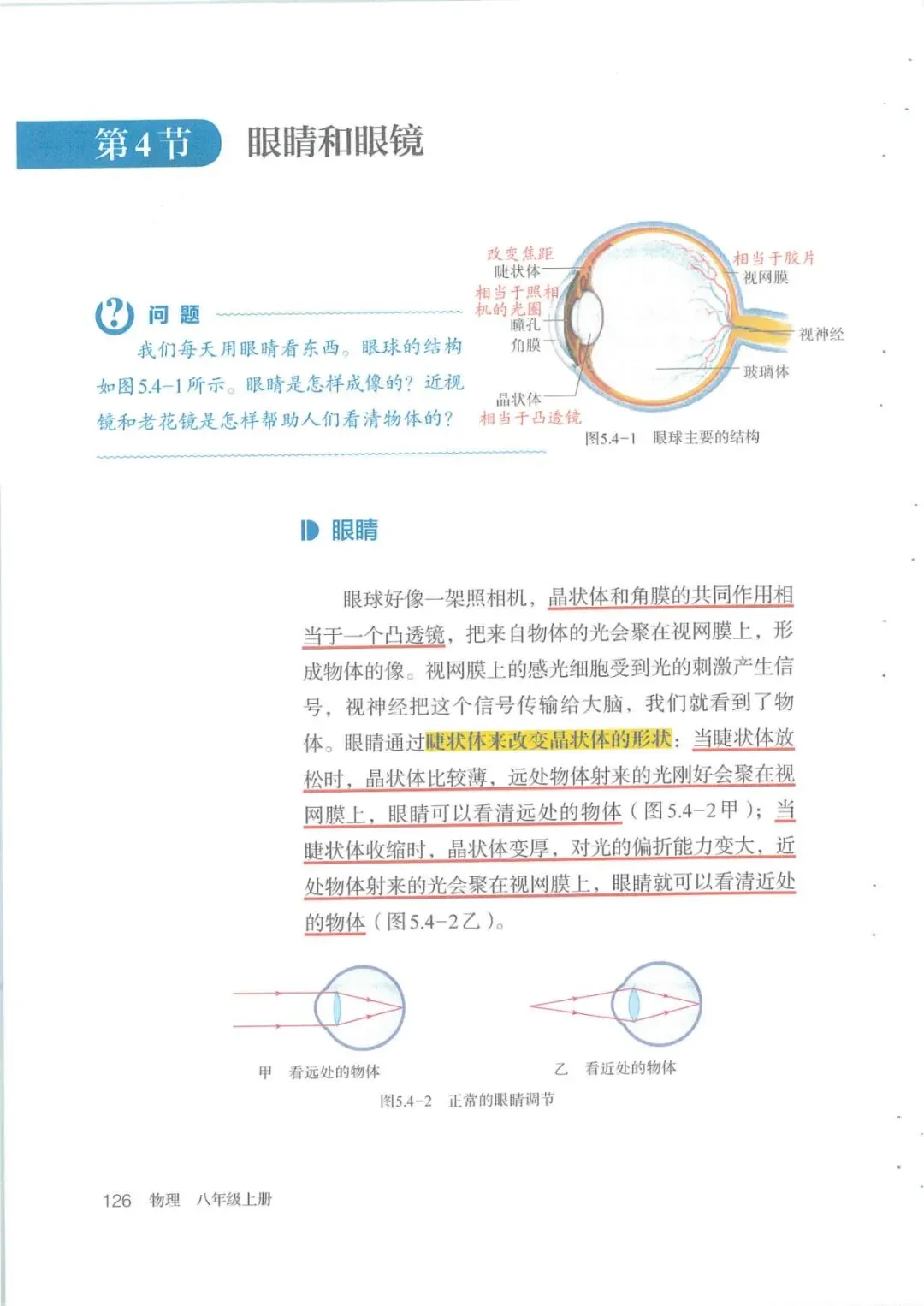 第4节 眼睛和眼镜

问题

我们每天用眼睛看东西。眼球的结构如图5.4-1所示。眼睛是怎样成像的？近视镜和老花镜是怎样帮助人们看清物体的？

改变焦距
睫状体
相当于照相机的光圈
瞳孔
角膜
晶状体
相当于凸透镜
相当于胶片
视网膜
视神经
玻璃体

图5.4-1 眼球主要的结构

眼睛

眼球好像一架照相机，晶状体和角膜的共同作用相当于一个凸透镜，把来自物体的光会聚在视网膜上，形成物体的像。视网膜上的感光细胞受到光的刺激产生信号，视神经把这个信号传输给大脑，我们就看到了物体。眼睛通过睫状体来改变晶状体的形状：当睫状体放松时，晶状体比较薄，远处物体射来的光刚好会聚在视网膜上，眼睛可以看清远处的物体（图5.4-2甲）；当睫状体收缩时，晶状体变厚，对光的偏折能力变大，近处物体射来的光会聚在视网膜上，眼睛就可以看清近处的物体（图5.4-2乙）。

甲 看远处的物体

乙 看近处的物体

图5.4-2 正常的眼睛调节

126 物理 八年级上册